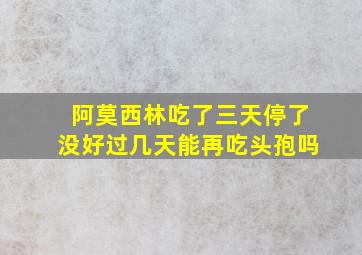 阿莫西林吃了三天停了
没好过几天能再吃头孢吗